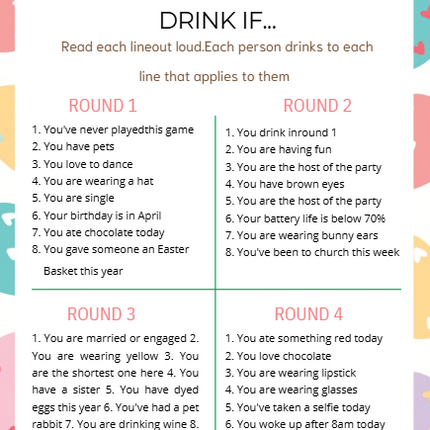 DRINK IF...

Read each lineout loud.Each person drinks to each line that applies to them

ROUND 1

1. You've never playedthis game
2. You have pets
3. You love to dance
4. You are wearing a hat
5. You are single
6. Your birthday is in April
7. You ate chocolate today
8. You gave someone an Easter Basket this year

ROUND 2

1. You drink inround 1
2. You are having fun
3. You are the host of the party
4. You have brown eyes
5. You are the host of the party
6. Your battery life is below 70%
7. You are wearing bunny ears
8. You've been to church this week

ROUND 3

1. You are married or engaged 2. You are wearing yellow 3. You are the shortest one here 4. You have a sister 5. You have dyed eggs this year 6. You've had a pet rabbit 7. You are drinking wine 8.

ROUND 4

1. You ate something red today
2. You love chocolate
3. You are wearing lipstick
4. You are wearing glasses
5. You've taken a selfie today
6. You woke up after 8am today